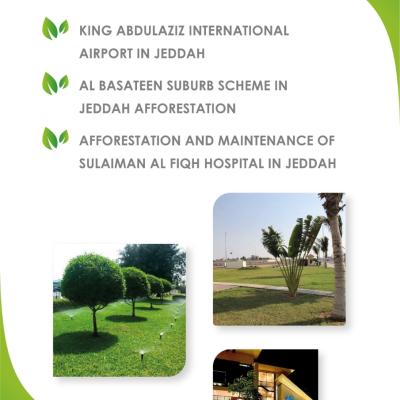 KING ABDULAZIZ INTERNATIONAL AIRPORT IN JEDDAH

AL BASATEEN SUBURB SCHEME IN JEDDAH AFFORESTATION

AFFORESTATION AND MAINTENANCE OF SULAIMAN AL FIQH HOSPITAL IN JEDDAH